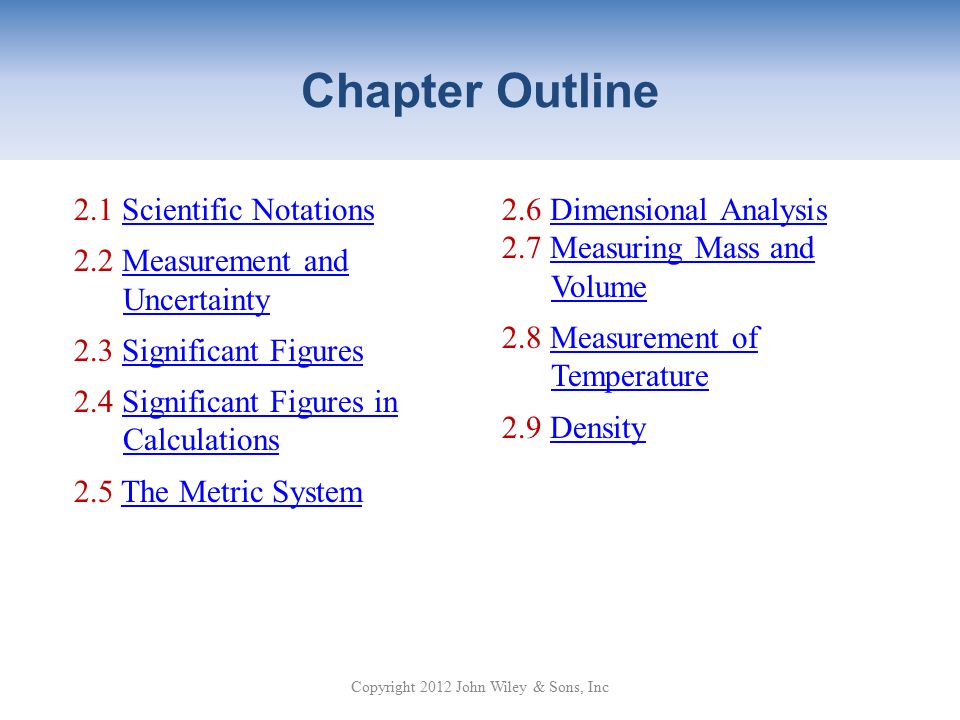 Chapter Outline

2.1 Scientific Notations

2.2 Measurement and Uncertainty

2.3 Significant Figures

2.4 Significant Figures in Calculations

2.5 The Metric System

2.6 Dimensional Analysis

2.7 Measuring Mass and Volume

2.8 Measurement of Temperature

2.9 Density

Copyright 2012 John Wiley & Sons, Inc